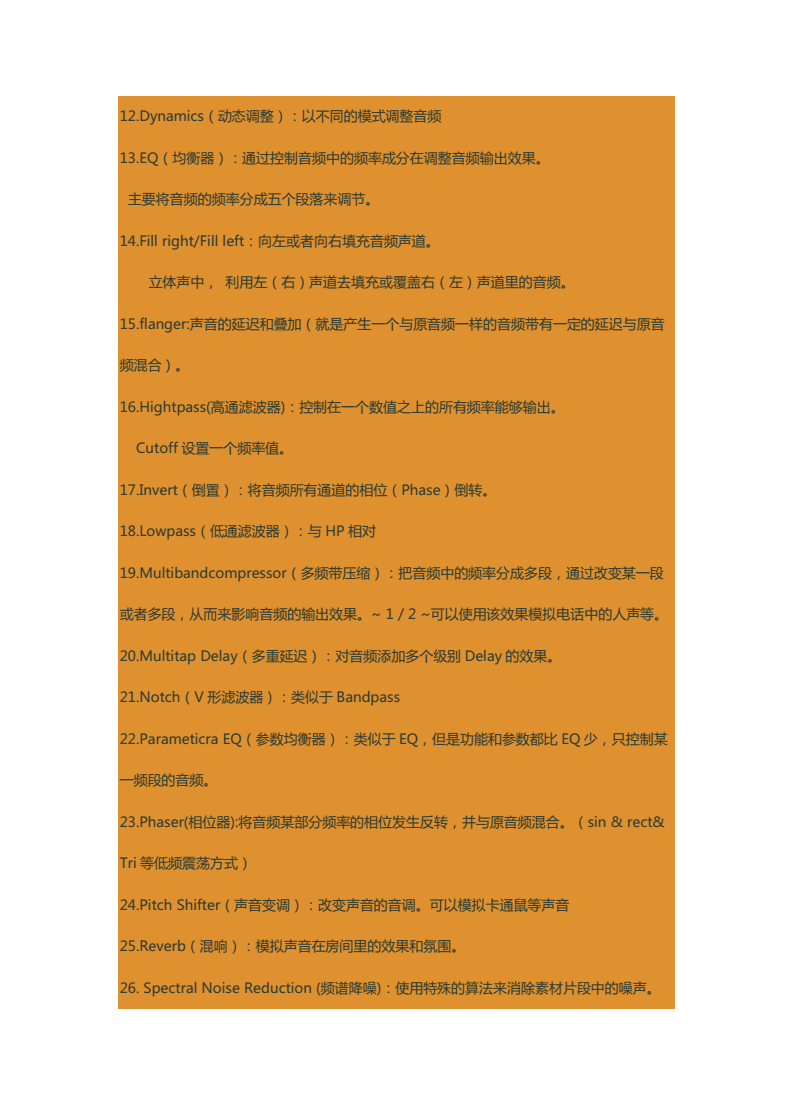 12.Dynamics（动态调整）：以不同的模式调整音频

13.EQ（均衡器）：通过控制音频中的频率成分在调整音频输出效果。

主要将音频的频率分成五个段落来调节。

14.Fill right/Fill left：向左或者向右填充音频声道。

立体声中， 利用左（右）声道去填充或覆盖右（左）声道里的音频。

15.flanger:声音的延迟和叠加（就是产生一个与原音频一样的音频带有一定的延迟与原音频混合）。

16.Hightpass(高通滤波器)：控制在一个数值之上的所有频率能够输出。

Cutoff 设置一个频率值。

17.Invert（倒置）：将音频所有通道的相位（Phase）倒转。

18.Lowpass（低通滤波器）：与 HP 相对

19.Multibandcompressor（多频带压缩）：把音频中的频率分成多段，通过改变某一段或者多段，从而来影响音频的输出效果。~ 1 / 2 ~可以使用该效果模拟电话中的人声等。

20.Multitap Delay（多重延迟）：对音频添加多个级别 Delay 的效果。

21.Notch（V 形滤波器）：类似于 Bandpass

22.Parameticra EQ（参数均衡器）：类似于 EQ，但是功能和参数都比 EQ 少，只控制某一频段的音频。

23.Phaser(相位器):将音频某部分频率的相位发生反转，并与原音频混合。（sin & rect& Tri 等低频震荡方式）

24.Pitch Shifter（声音变调）：改变声音的音调。可以模拟卡通鼠等声音

25.Reverb（混响）：模拟声音在房间里的效果和氛围。

26. Spectral Noise Reduction (频谱降噪)：使用特殊的算法来消除素材片段中的噪声。